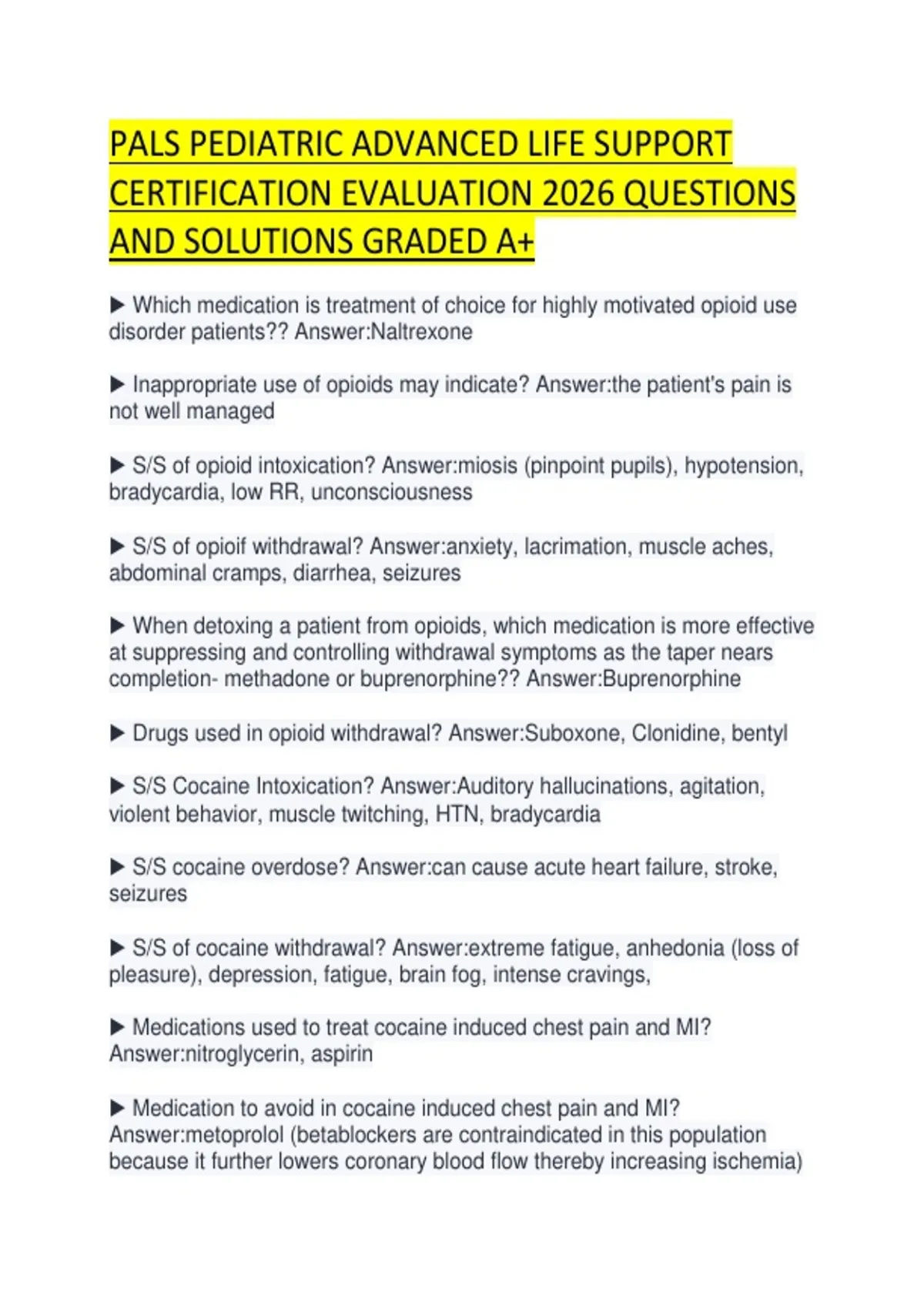 PALS PEDIATRIC ADVANCED LIFE SUPPORT CERTIFICATION EVALUATION 2026 QUESTIONS AND SOLUTIONS GRADED A+

▶ Which medication is treatment of choice for highly motivated opioid use disorder patients?? Answer:Naltrexone

▶ Inappropriate use of opioids may indicate? Answer:the patient's pain is not well managed

▶ S/S of opioid intoxication? Answer:miosis (pinpoint pupils), hypotension, bradycardia, low RR, unconsciousness

▶ S/S of opioif withdrawal? Answer:anxiety, lacrimation, muscle aches, abdominal cramps, diarrhea, seizures

▶ When detoxing a patient from opioids, which medication is more effective at suppressing and controlling withdrawal symptoms as the taper nears completion- methadone or buprenorphine?? Answer:Buprenorphine

▶ Drugs used in opioid withdrawal? Answer:Suboxone, Clonidine, bentyl

▶ S/S Cocaine Intoxication? Answer:Auditory hallucinations, agitation, violent behavior, muscle twitching, HTN, bradycardia

▶ S/S cocaine overdose? Answer:can cause acute heart failure, stroke, seizures

▶ S/S of cocaine withdrawal? Answer:extreme fatigue, anhedonia (loss of pleasure), depression, fatigue, brain fog, intense cravings,

▶ Medications used to treat cocaine induced chest pain and MI? Answer:nitroglycerin, aspirin

▶ Medication to avoid in cocaine induced chest pain and MI? Answer:metoprolol (betablockers are contraindicated in this population because it further lowers coronary blood flow thereby increasing ischemia)